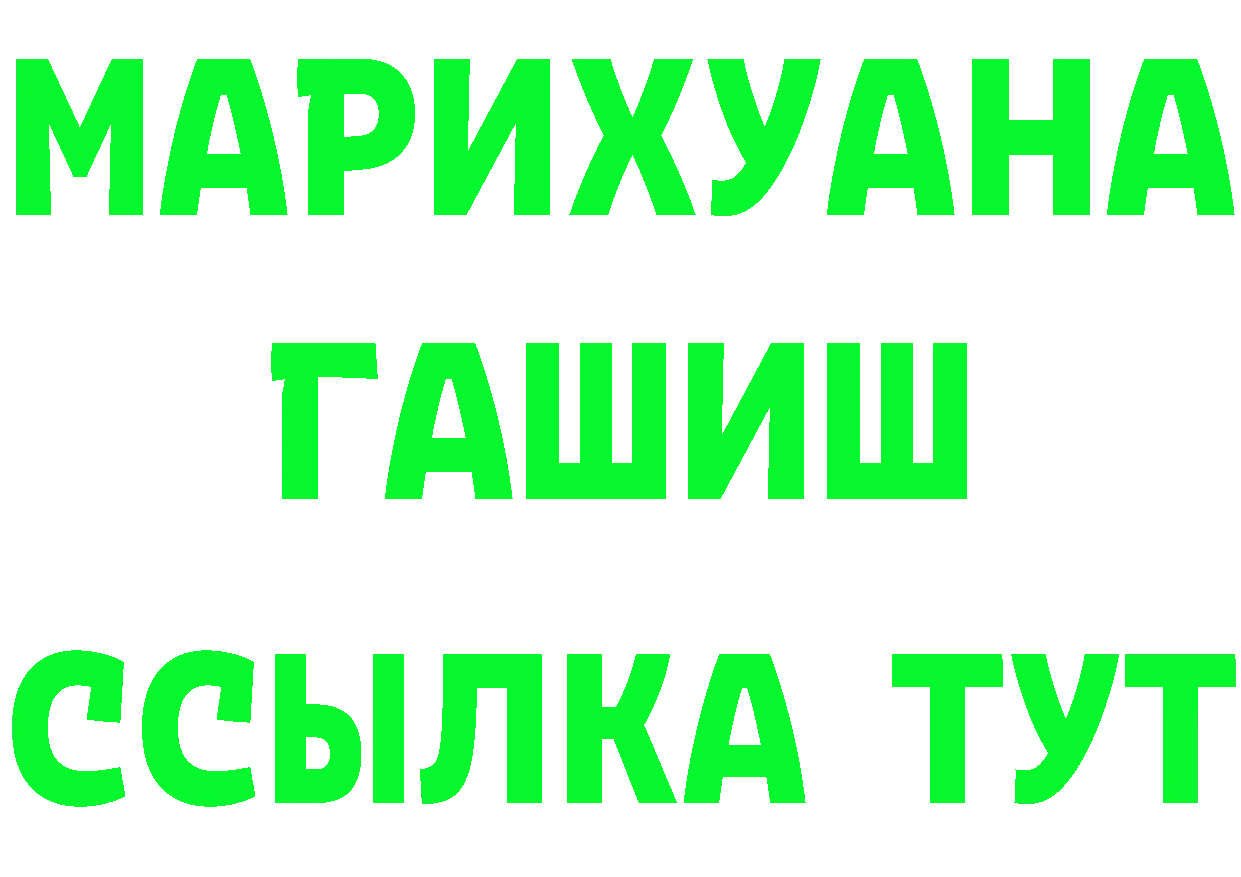 МАРИХУАНА
ГАШИШ
ССЫЛКА ТУТ